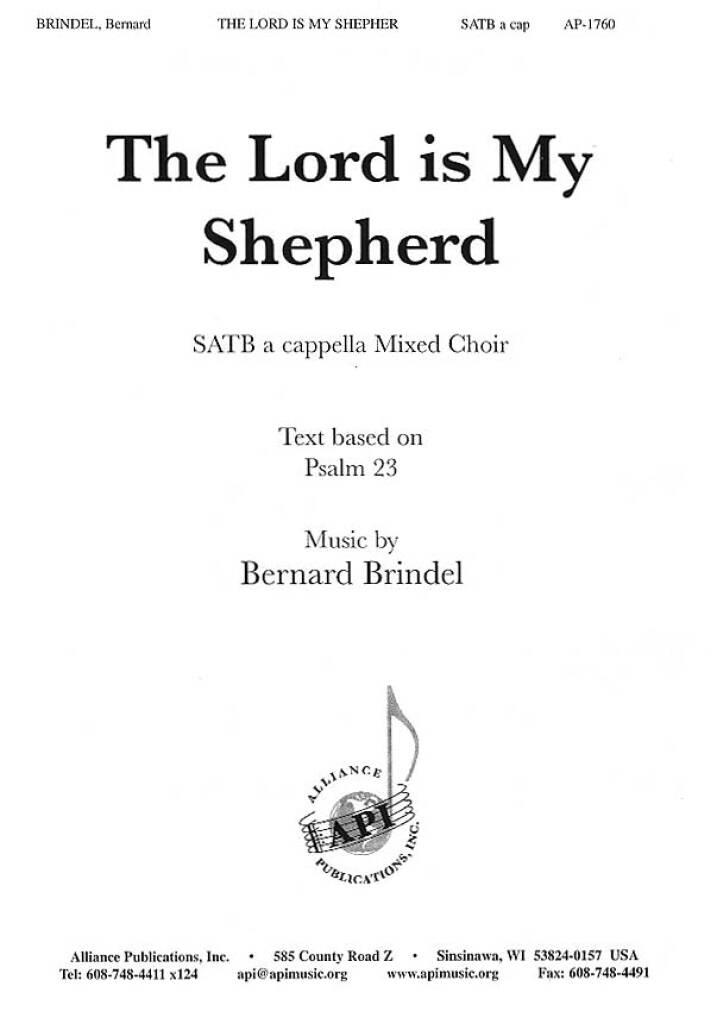 BRINDEL, Bernard THE LORD IS MY SHEPHER SATB a cap AP-1760

The Lord is My Shepherd

SATB a cappella Mixed Choir

Text based on Psalm 23

Music by
Bernard Brindel

ALLIANCE
API
PUBLICATIONS, INC.

Alliance Publications, Inc. • 585 County Road Z • Sinsinawa, WI 53824-0157 USA
Tel: 608-748-4411 x124 api@apimusic.org www.apimusic.org Fax: 608-748-4491